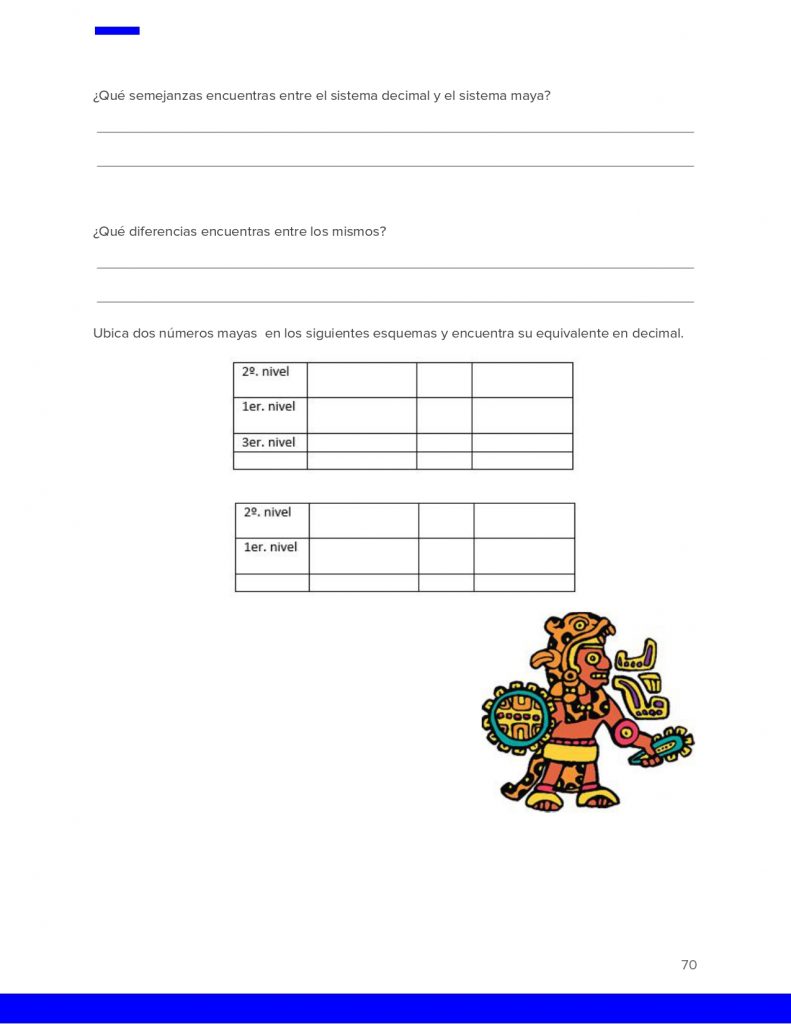 ¿Qué semejanzas encuentras entre el sistema decimal y el sistema maya?

____

____

¿Qué diferencias encuentras entre los mismos?

____

____

Ubica dos números mayas en los siguientes esquemas y encuentra su equivalente en decimal.

| 2º. nivel | | | |
|---|---|---|---|
| 1er. nivel | | | |
| 3er. nivel | | | |
| | | | |

| 2º. nivel | | | |
|---|---|---|---|
| 1er. nivel | | | |
| | | | |

70